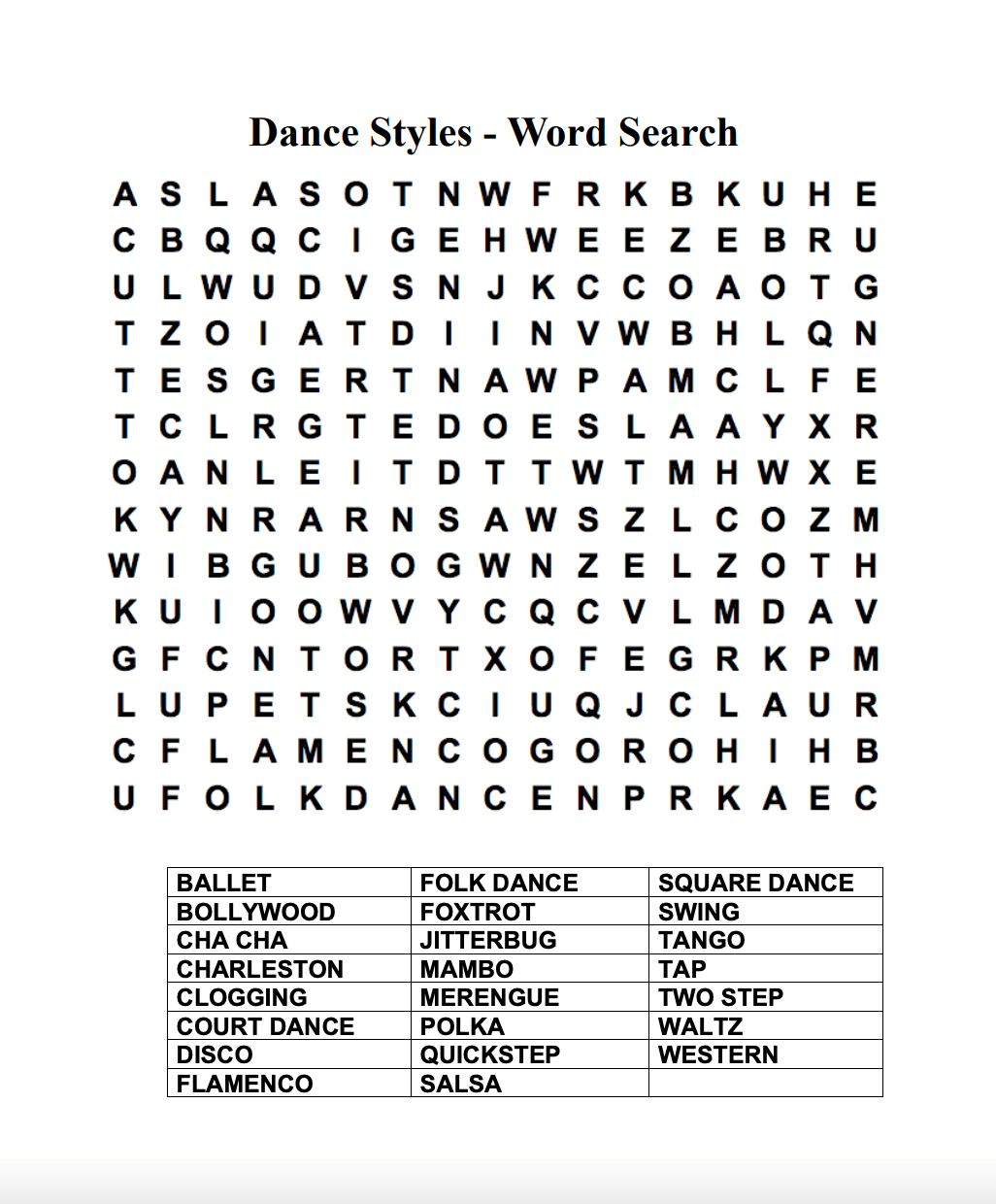 Dance Styles - Word Search

A S L A S O T N W F R K B K U H E
C B Q Q C I G E H W E E Z E B R U
U L W U D V S N J K C C O A O T G
T Z O I A T D I I N V W B H L Q N
T E S G E R T N A W P A M C L F E
T C L R G T E D O E S L A A Y X R
O A N L E I T D T T W T M H W X E
K Y N R A R N S A W S Z L C O Z M
W I B G U B O G W N Z E L Z O T H
K U I O O W V Y C Q C V L M D A V
G F C N T O R T X O F E G R K P M
L U P E T S K C I U Q J C L A U R
C F L A M E N C O G O R O H I H B
U F O L K D A N C E N P R K A E C

| BALLET | FOLK DANCE | SQUARE DANCE |
|---|---|---|
| BOLLYWOOD | FOXTROT | SWING |
| CHA CHA | JITTERBUG | TANGO |
| CHARLESTON | MAMBO | TAP |
| CLOGGING | MERENGUE | TWO STEP |
| COURT DANCE | POLKA | WALTZ |
| DISCO | QUICKSTEP | WESTERN |
| FLAMENCO | SALSA | |